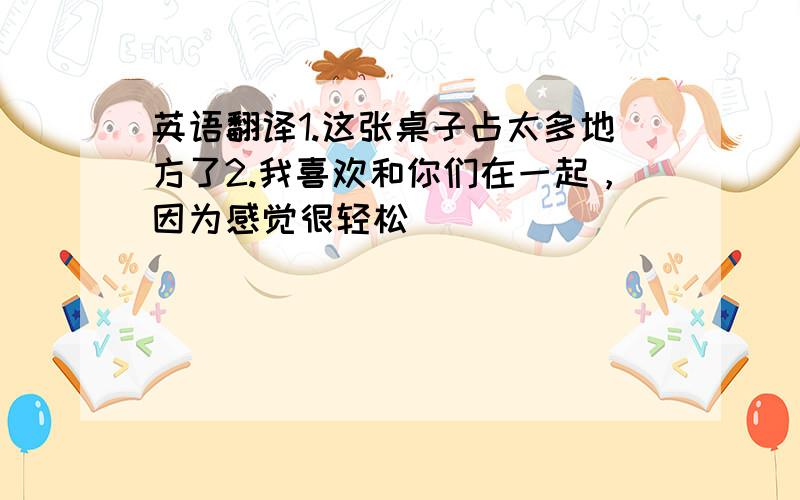 英语翻译1.这张桌子占太多地方了2.我喜欢和你们在一起，因为感觉很轻松